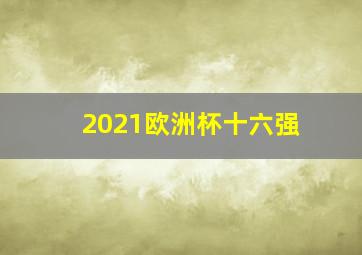 2021欧洲杯十六强